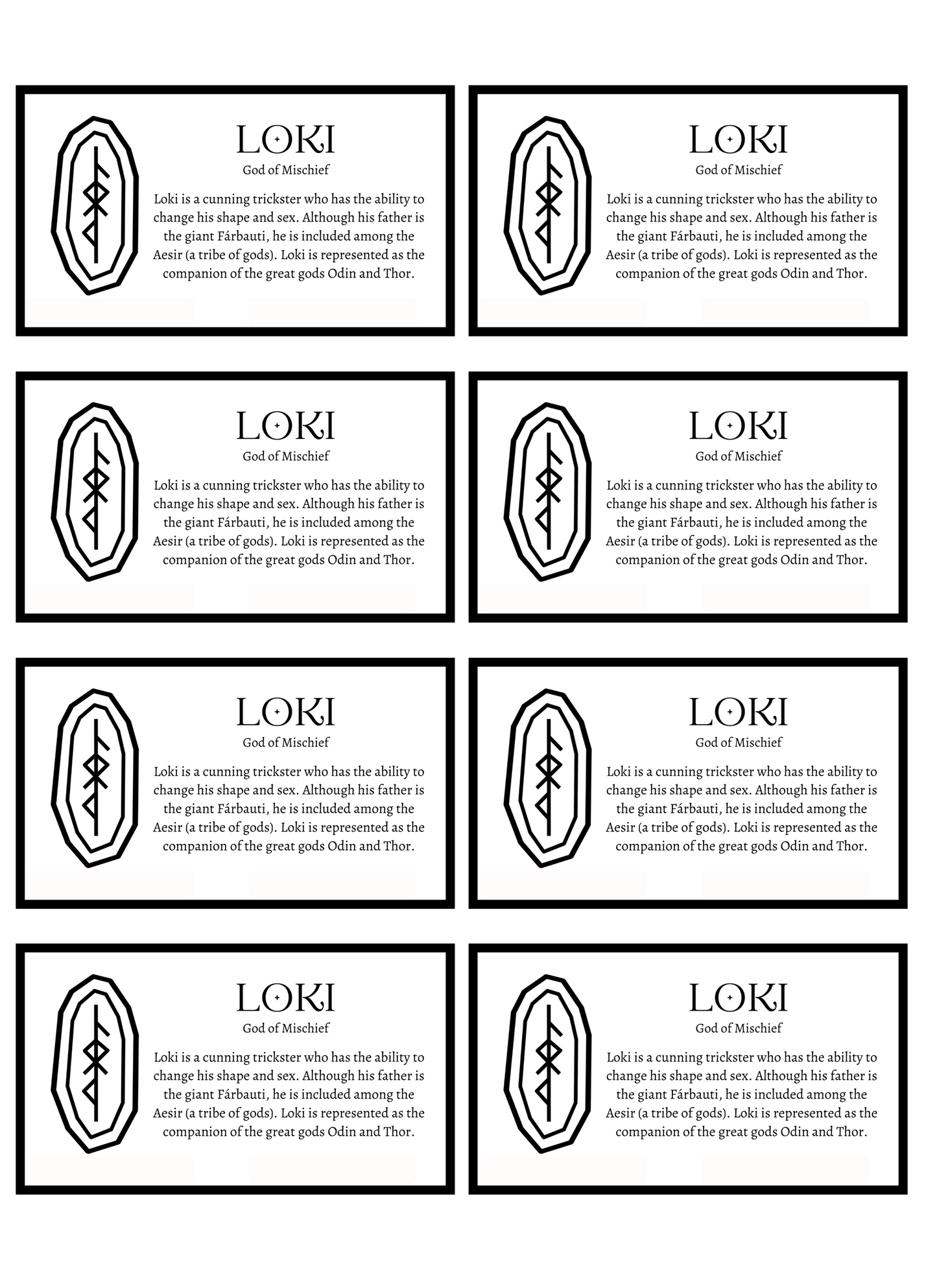 LOKI
God of Mischief

Loki is a cunning trickster who has the ability to change his shape and sex. Although his father is the giant Fárbauti, he is included among the Aesir (a tribe of gods). Loki is represented as the companion of the great gods Odin and Thor.

LOKI
God of Mischief

Loki is a cunning trickster who has the ability to change his shape and sex. Although his father is the giant Fárbauti, he is included among the Aesir (a tribe of gods). Loki is represented as the companion of the great gods Odin and Thor.

LOKI
God of Mischief

Loki is a cunning trickster who has the ability to change his shape and sex. Although his father is the giant Fárbauti, he is included among the Aesir (a tribe of gods). Loki is represented as the companion of the great gods Odin and Thor.

LOKI
God of Mischief

Loki is a cunning trickster who has the ability to change his shape and sex. Although his father is the giant Fárbauti, he is included among the Aesir (a tribe of gods). Loki is represented as the companion of the great gods Odin and Thor.

LOKI
God of Mischief

Loki is a cunning trickster who has the ability to change his shape and sex. Although his father is the giant Fárbauti, he is included among the Aesir (a tribe of gods). Loki is represented as the companion of the great gods Odin and Thor.

LOKI
God of Mischief

Loki is a cunning trickster who has the ability to change his shape and sex. Although his father is the giant Fárbauti, he is included among the Aesir (a tribe of gods). Loki is represented as the companion of the great gods Odin and Thor.

LOKI
God of Mischief

Loki is a cunning trickster who has the ability to change his shape and sex. Although his father is the giant Fárbauti, he is included among the Aesir (a tribe of gods). Loki is represented as the companion of the great gods Odin and Thor.

LOKI
God of Mischief

Loki is a cunning trickster who has the ability to change his shape and sex. Although his father is the giant Fárbauti, he is included among the Aesir (a tribe of gods). Loki is represented as the companion of the great gods Odin and Thor.